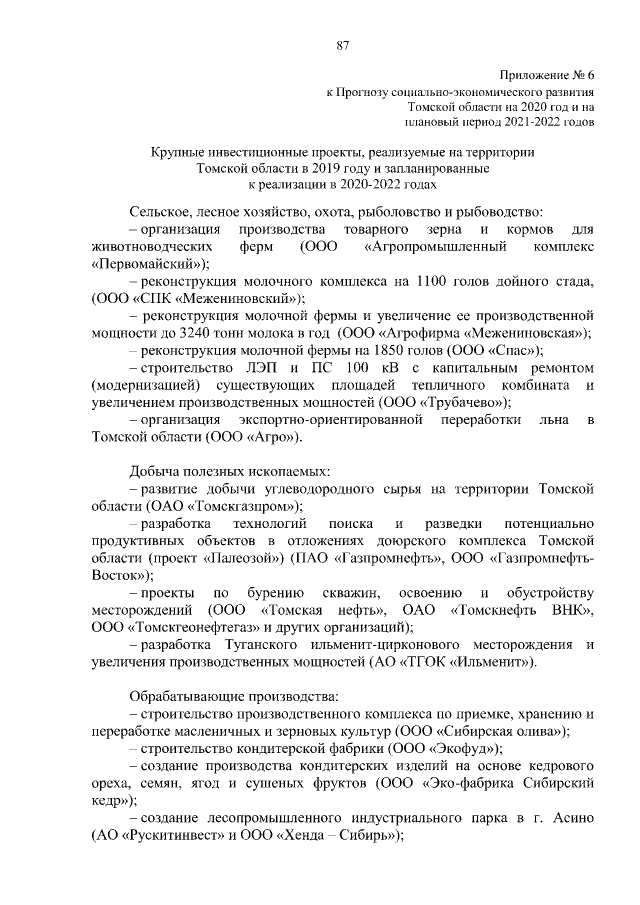 87

Приложение № 6
к Прогнозу социально-экономического развития
Томской области на 2020 год и на
плановый период 2021-2022 годов

Крупные инвестиционные проекты, реализуемые на территории
Томской области в 2019 году и запланированные
к реализации в 2020-2022 годах

Сельское, лесное хозяйство, охота, рыболовство и рыбоводство:
– организация производства товарного зерна и кормов для животноводческих ферм (ООО «Агропромышленный комплекс «Первомайский»);
– реконструкция молочного комплекса на 1100 голов дойного стада, (ООО «СПК «Межениновский»);
– реконструкция молочной фермы и увеличение ее производственной мощности до 3240 тонн молока в год (ООО «Агрофирма «Межениновская»);
– реконструкция молочной фермы на 1850 голов (ООО «Спас»);
– строительство ЛЭП и ПС 100 кВ с капитальным ремонтом (модернизацией) существующих площадей тепличного комбината и увеличением производственных мощностей (ООО «Трубачево»);
– организация экспортно-ориентированной переработки льна в Томской области (ООО «Агро»).

Добыча полезных ископаемых:
– развитие добычи углеводородного сырья на территории Томской области (ОАО «Томскгазпром»);
– разработка технологий поиска и разведки потенциально продуктивных объектов в отложениях доюрского комплекса Томской области (проект «Палеозой») (ПАО «Газпромнефть», ООО «Газпромнефть-Восток»);
– проекты по бурению скважин, освоению и обустройству месторождений (ООО «Томская нефть», ОАО «Томскнефть ВНК», ООО «Томскгеонефтегаз» и других организаций);
– разработка Туганского ильменит-цирконового месторождения и увеличения производственных мощностей (АО «ТГОК «Ильменит»).

Обрабатывающие производства:
– строительство производственного комплекса по приемке, хранению и переработке масленичных и зерновых культур (ООО «Сибирская олива»);
– строительство кондитерской фабрики (ООО «Экофуд»);
– создание производства кондитерских изделий на основе кедрового ореха, семян, ягод и сушеных фруктов (ООО «Эко-фабрика Сибирский кедр»);
– создание лесопромышленного индустриального парка в г. Асино (АО «Рускитинвест» и ООО «Хенда – Сибирь»);